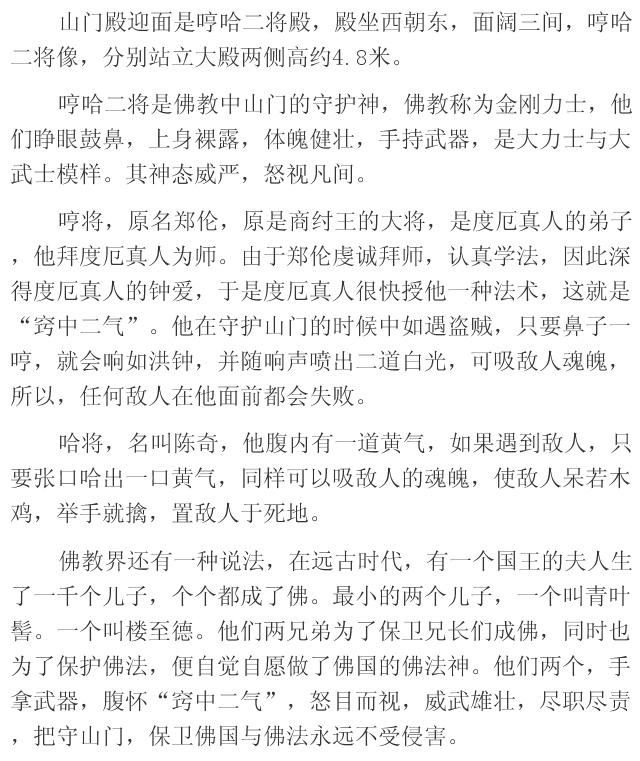 山门殿迎面是哼哈二将殿，殿坐西朝东，面阔三间，哼哈二将像，分别站立大殿两侧高约4.8米。

哼哈二将是佛教中山门的守护神，佛教称为金刚力士，他们睁眼鼓鼻，上身裸露，体魄健壮，手持武器，是大力士与大武士模样。其神态威严，怒视凡间。

哼将，原名郑伦，原是商纣王的大将，是度厄真人的弟子，他拜度厄真人为师。由于郑伦虔诚拜师，认真学法，因此深得度厄真人的钟爱，于是度厄真人很快授他一种法术，这就是“窍中二气”。他在守护山门的时候中如遇盗贼，只要鼻子一哼，就会响如洪钟，并随响声喷出二道白光，可吸敌人魂魄，所以，任何敌人在他面前都会失败。

哈将，名叫陈奇，他腹内有一道黄气，如果遇到敌人，只要张口哈出一口黄气，同样可以吸敌人的魂魄，使敌人呆若木鸡，举手就擒，置敌人于死地。

佛教界还有一种说法，在远古时代，有一个国王的夫人生了一千个儿子，个个都成了佛。最小的两个儿子，一个叫青叶髻。一个叫楼至德。他们两兄弟为了保卫兄长们成佛，同时也为了保护佛法，便自觉自愿做了佛国的佛法神。他们两个，手拿武器，腹怀“窍中二气”，怒目而视，威武雄壮，尽职尽责，把守山门，保卫佛国与佛法永远不受侵害。